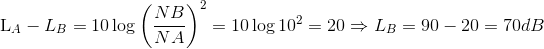 $\mathrm{L}_A - L_B = 10\log\left(\frac{NB}{NA}\right)^2 = 10\log 10^2 = 20 \Rightarrow L_B = 90 - 20 = 70dB$